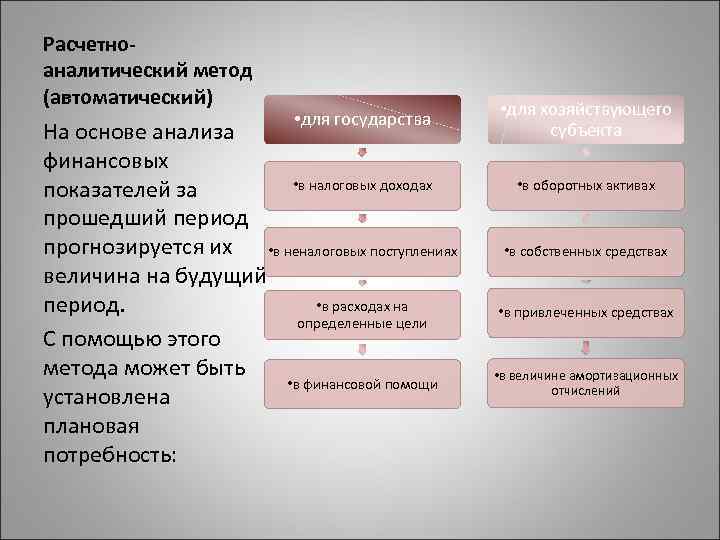 Расчетно-аналитический метод (автоматический)

На основе анализа финансовых показателей за прошедший период прогнозируется их величина на будущий период.

С помощью этого метода может быть установлена плановая потребность:

•для государства

•в налоговых доходах

•в неналоговых поступлениях

•в расходах на определенные цели

•в финансовой помощи

•для хозяйствующего субъекта

•в оборотных активах

•в собственных средствах

•в привлеченных средствах

•в величине амортизационных отчислений